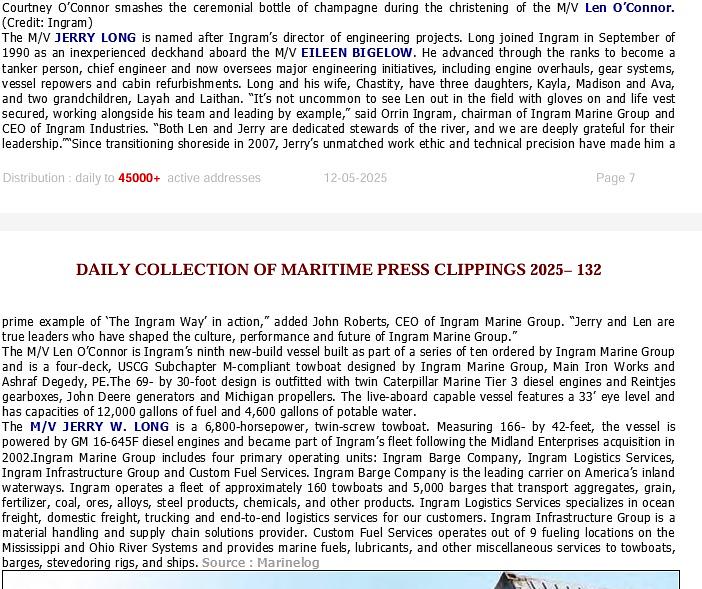 Courtney O'Connor smashes the ceremonial bottle of champagne during the christening of the M/V Len O'Connor. (Credit: Ingram)

The M/V JERRY LONG is named after Ingram's director of engineering projects. Long joined Ingram in September of 1990 as an inexperienced deckhand aboard the M/V EILEEN BIGELOW. He advanced through the ranks to become a tanker person, chief engineer and now oversees major engineering initiatives, including engine overhauls, gear systems, vessel repowers and cabin refurbishments. Long and his wife, Chastity, have three daughters, Kayla, Madison and Ava, and two grandchildren, Layah and Laithan. "It's not uncommon to see Len out in the field with gloves on and life vest secured, working alongside his team and leading by example," said Orrin Ingram, chairman of Ingram Marine Group and CEO of Ingram Industries. "Both Len and Jerry are dedicated stewards of the river, and we are deeply grateful for their leadership.""Since transitioning shoreside in 2007, Jerry's unmatched work ethic and technical precision have made him a

Distribution : daily to 45000+ active addresses 12-05-2025 Page 7

DAILY COLLECTION OF MARITIME PRESS CLIPPINGS 2025– 132

prime example of 'The Ingram Way' in action," added John Roberts, CEO of Ingram Marine Group. "Jerry and Len are true leaders who have shaped the culture, performance and future of Ingram Marine Group."

The M/V Len O'Connor is Ingram's ninth new-build vessel built as part of a series of ten ordered by Ingram Marine Group and is a four-deck, USCG Subchapter M-compliant towboat designed by Ingram Marine Group, Main Iron Works and Ashraf Degedy, PE.The 69- by 30-foot design is outfitted with twin Caterpillar Marine Tier 3 diesel engines and Reintjes gearboxes, John Deere generators and Michigan propellers. The live-aboard capable vessel features a 33' eye level and has capacities of 12,000 gallons of fuel and 4,600 gallons of potable water.

The M/V JERRY W. LONG is a 6,800-horsepower, twin-screw towboat. Measuring 166- by 42-feet, the vessel is powered by GM 16-645F diesel engines and became part of Ingram's fleet following the Midland Enterprises acquisition in 2002.Ingram Marine Group includes four primary operating units: Ingram Barge Company, Ingram Logistics Services, Ingram Infrastructure Group and Custom Fuel Services. Ingram Barge Company is the leading carrier on America's inland waterways. Ingram operates a fleet of approximately 160 towboats and 5,000 barges that transport aggregates, grain, fertilizer, coal, ores, alloys, steel products, chemicals, and other products. Ingram Logistics Services specializes in ocean freight, domestic freight, trucking and end-to-end logistics services for our customers. Ingram Infrastructure Group is a material handling and supply chain solutions provider. Custom Fuel Services operates out of 9 fueling locations on the Mississippi and Ohio River Systems and provides marine fuels, lubricants, and other miscellaneous services to towboats, barges, stevedoring rigs, and ships. Source : Marinelog